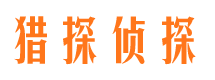 猎探侦探